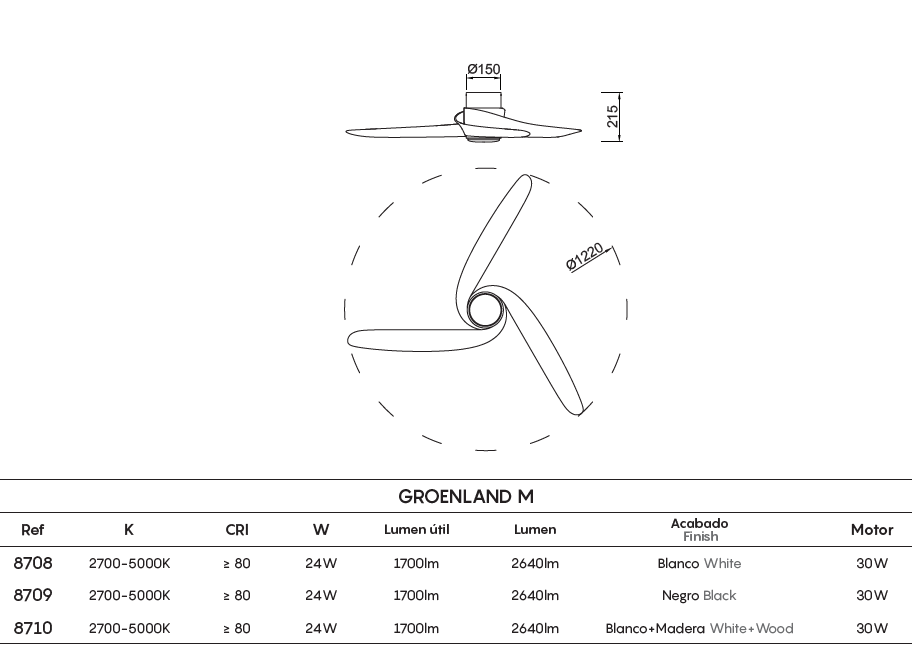 Ø150

215

Ø1220

GROENLAND M

| Ref | K | CRI | W | Lumen útil | Lumen | Acabado Finish | Motor |
|---|---|---|---|---|---|---|---|
| 8708 | 2700-5000K | ≥ 80 | 24W | 1700lm | 2640lm | Blanco White | 30W |
| 8709 | 2700-5000K | ≥ 80 | 24W | 1700lm | 2640lm | Negro Black | 30W |
| 8710 | 2700-5000K | ≥ 80 | 24W | 1700lm | 2640lm | Blanco+Madera White+Wood | 30W |